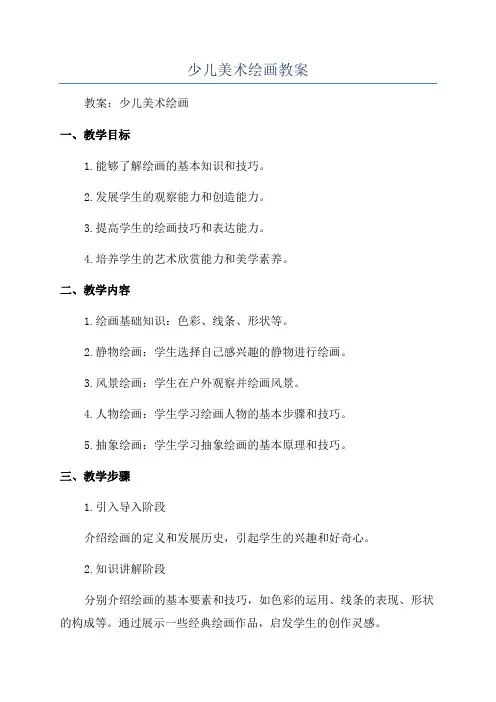 少儿美术绘画教案

教案：少儿美术绘画

一、教学目标

1.能够了解绘画的基本知识和技巧。

2.发展学生的观察能力和创造能力。

3.提高学生的绘画技巧和表达能力。

4.培养学生的艺术欣赏能力和美学素养。

二、教学内容

1.绘画基础知识：色彩、线条、形状等。

2.静物绘画：学生选择自己感兴趣的静物进行绘画。

3.风景绘画：学生在户外观察并绘画风景。

4.人物绘画：学生学习绘画人物的基本步骤和技巧。

5.抽象绘画：学生学习抽象绘画的基本原理和技巧。

三、教学步骤

1.引入导入阶段

介绍绘画的定义和发展历史，引起学生的兴趣和好奇心。

2.知识讲解阶段

分别介绍绘画的基本要素和技巧，如色彩的运用、线条的表现、形状的构成等。通过展示一些经典绘画作品，启发学生的创作灵感。